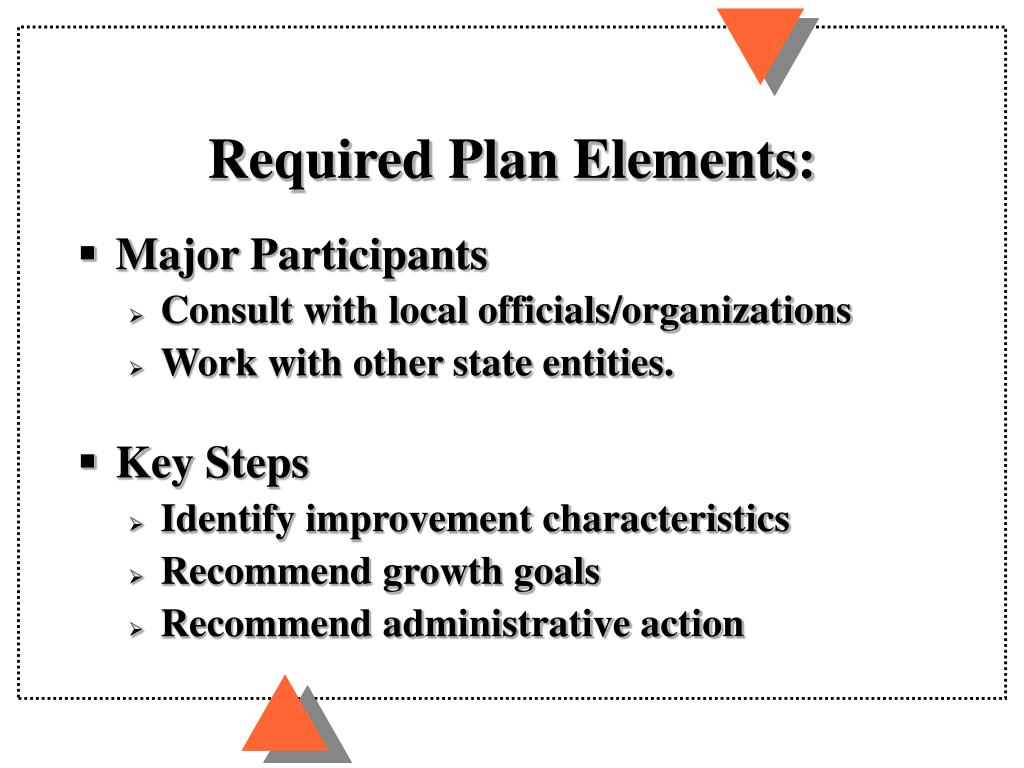 Required Plan Elements:

▪ Major Participants
 ➢ Consult with local officials/organizations
 ➢ Work with other state entities.

▪ Key Steps
 ➢ Identify improvement characteristics
 ➢ Recommend growth goals
 ➢ Recommend administrative action